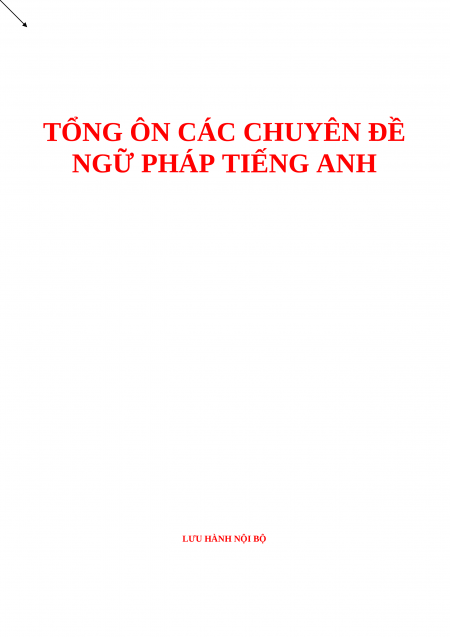 TỔNG ÔN CÁC CHUYÊN ĐỀ NGỮ PHÁP TIẾNG ANH

LƯU HÀNH NỘI BỘ